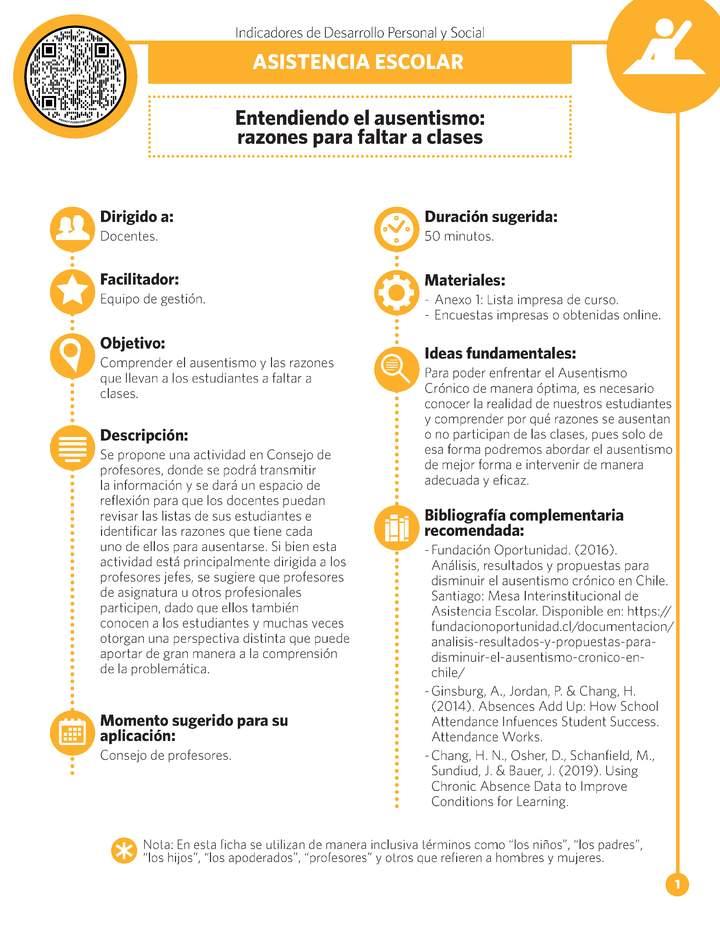 Indicadores de Desarrollo Personal y Social

ASISTENCIA ESCOLAR

Entendiendo el ausentismo: razones para faltar a clases

Dirigido a:
Docentes.

Facilitador:
Equipo de gestión.

Objetivo:
Comprender el ausentismo y las razones que llevan a los estudiantes a faltar a clases.

Descripción:
Se propone una actividad en Consejo de profesores, donde se podrá transmitir la información y se dará un espacio de reflexión para que los docentes puedan revisar las listas de sus estudiantes e identificar las razones que tiene cada uno de ellos para ausentarse. Si bien esta actividad está principalmente dirigida a los profesores jefes, se sugiere que profesores de asignatura u otros profesionales participen, dado que ellos también conocen a los estudiantes y muchas veces otorgan una perspectiva distinta que puede aportar de gran manera a la comprensión de la problemática.

Momento sugerido para su aplicación:
Consejo de profesores.

Duración sugerida:
50 minutos.

Materiales:
- Anexo 1: Lista impresa de curso.
- Encuestas impresas o obtenidas online.

Ideas fundamentales:
Para poder enfrentar el Ausentismo Crónico de manera óptima, es necesario conocer la realidad de nuestros estudiantes y comprender por qué razones se ausentan o no participan de las clases, pues solo de esa forma podremos abordar el ausentismo de mejor forma e intervenir de manera adecuada y eficaz.

Bibliografía complementaria recomendada:
- Fundación Oportunidad. (2016). Análisis, resultados y propuestas para disminuir el ausentismo crónico en Chile. Santiago: Mesa Interinstitucional de Asistencia Escolar. Disponible en: https://fundacionoportunidad.cl/documentacion/analisis-resultados-y-propuestas-para-disminuir-el-ausentismo-cronico-en-chile/
- Ginsburg, A., Jordan, P. & Chang, H. (2014). Absences Add Up: How School Attendance Infuences Student Success. Attendance Works.
- Chang, H. N., Osher, D., Schanfield, M., Sundiud, J. & Bauer, J. (2019). Using Chronic Absence Data to Improve Conditions for Learning.

Nota: En esta ficha se utilizan de manera inclusiva términos como "los niños", "los padres", "los hijos", "los apoderados", "profesores" y otros que refieren a hombres y mujeres.

1